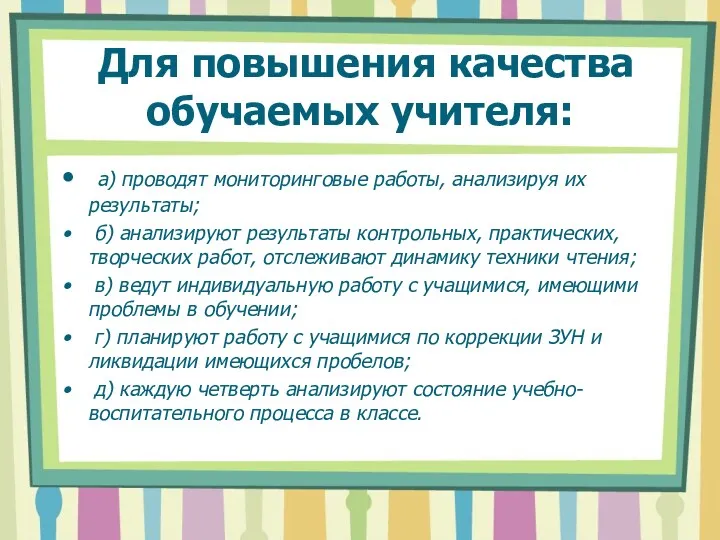 Для повышения качества обучаемых учителя:

• а) проводят мониторинговые работы, анализируя их результаты;
• б) анализируют результаты контрольных, практических, творческих работ, отслеживают динамику техники чтения;
• в) ведут индивидуальную работу с учащимися, имеющими проблемы в обучении;
• г) планируют работу с учащимися по коррекции ЗУН и ликвидации имеющихся пробелов;
• д) каждую четверть анализируют состояние учебно-воспитательного процесса в классе.